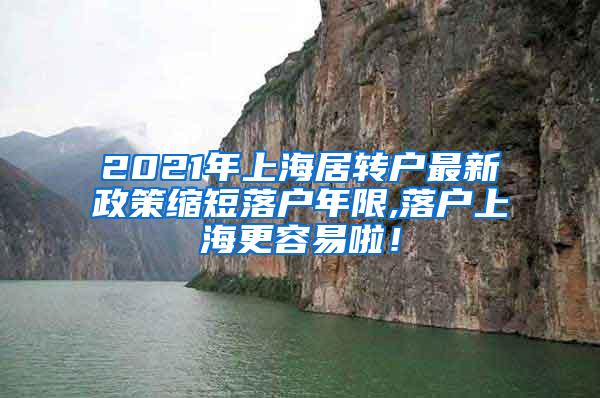 2021年上海居转户最新政策缩短落户年限,落户上海更容易啦！